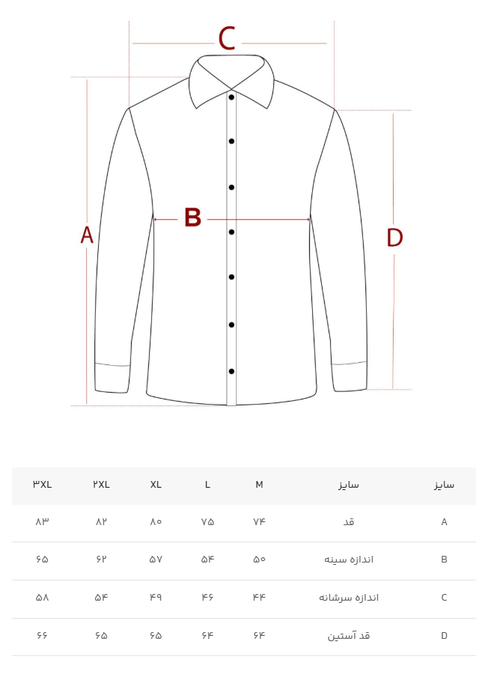 C

B

A

D

| سایز | سایز | M | L | XL | ۲XL | ۳XL |
|---|---|---|---|---|---|---|
| A | قد | ۷۴ | ۷۵ | ۸۰ | ۸۲ | ۸۳ |
| B | اندازه سینه | ۵۰ | ۵۴ | ۵۷ | ۶۲ | ۶۵ |
| C | اندازه سرشانه | ۴۴ | ۴۶ | ۴۹ | ۵۴ | ۵۸ |
| D | قد آستین | ۶۴ | ۶۴ | ۶۵ | ۶۵ | ۶۶ |